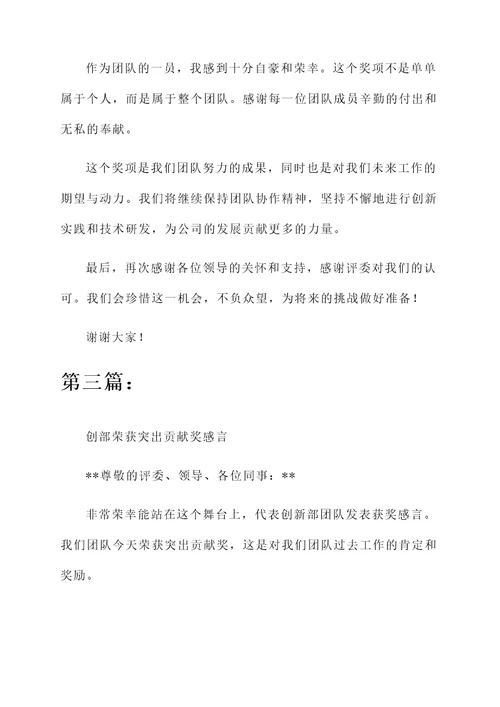 作为团队的一员，我感到十分自豪和荣幸。这个奖项不是单单属于个人，而是属于整个团队。感谢每一位团队成员辛勤的付出和无私的奉献。

这个奖项是我们团队努力的成果，同时也是对我们未来工作的期望与动力。我们将继续保持团队协作精神，坚持不懈地进行创新实践和技术研发，为公司的发展贡献更多的力量。

最后，再次感谢各位领导的关怀和支持，感谢评委对我们的认可。我们会珍惜这一机会，不负众望，为将来的挑战做好准备！

谢谢大家！

第三篇：

创部荣获突出贡献奖感言

**尊敬的评委、领导、各位同事：**

非常荣幸能站在这个舞台上，代表创新部团队发表获奖感言。我们团队今天荣获突出贡献奖，这是对我们团队过去工作的肯定和奖励。